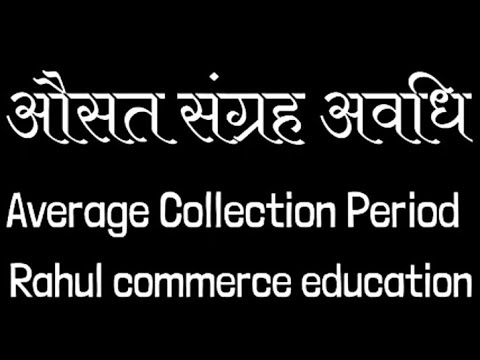 औसत संग्रह अवधि

Average Collection Period

Rahul commerce education